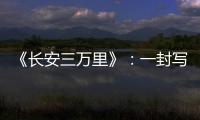 《长安三万里》：一封写